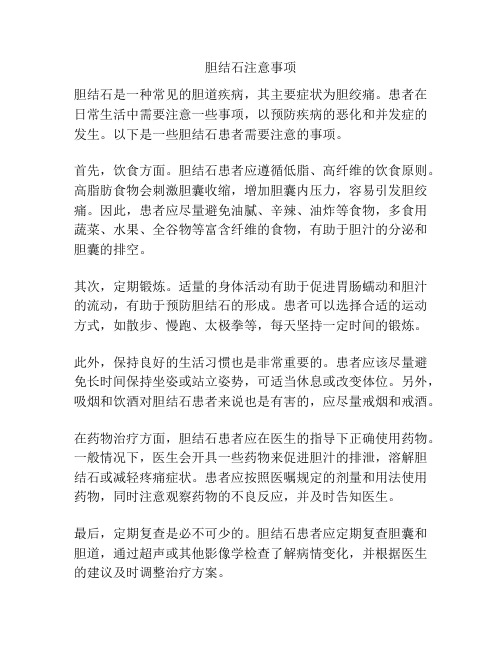 胆结石注意事项

胆结石是一种常见的胆道疾病，其主要症状为胆绞痛。患者在日常生活中需要注意一些事项，以预防疾病的恶化和并发症的发生。以下是一些胆结石患者需要注意的事项。

首先，饮食方面。胆结石患者应遵循低脂、高纤维的饮食原则。高脂肪食物会刺激胆囊收缩，增加胆囊内压力，容易引发胆绞痛。因此，患者应尽量避免油腻、辛辣、油炸等食物，多食用蔬菜、水果、全谷物等富含纤维的食物，有助于胆汁的分泌和胆囊的排空。

其次，定期锻炼。适量的身体活动有助于促进胃肠蠕动和胆汁的流动，有助于预防胆结石的形成。患者可以选择合适的运动方式，如散步、慢跑、太极拳等，每天坚持一定时间的锻炼。

此外，保持良好的生活习惯也是非常重要的。患者应该尽量避免长时间保持坐姿或站立姿势，可适当休息或改变体位。另外，吸烟和饮酒对胆结石患者来说也是有害的，应尽量戒烟和戒酒。

在药物治疗方面，胆结石患者应在医生的指导下正确使用药物。一般情况下，医生会开具一些药物来促进胆汁的排泄，溶解胆结石或减轻疼痛症状。患者应按照医嘱规定的剂量和用法使用药物，同时注意观察药物的不良反应，并及时告知医生。

最后，定期复查是必不可少的。胆结石患者应定期复查胆囊和胆道，通过超声或其他影像学检查了解病情变化，并根据医生的建议及时调整治疗方案。